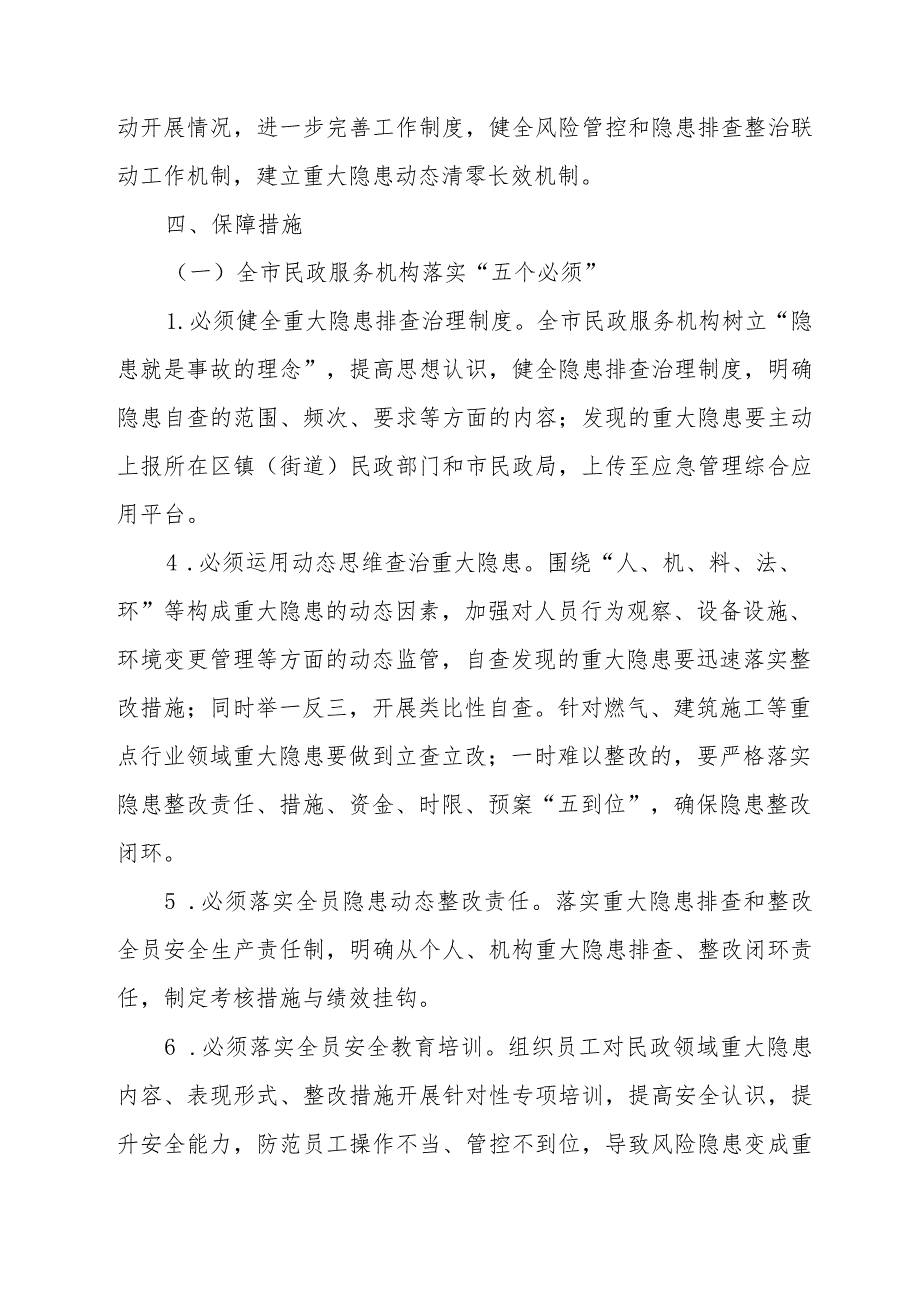 动开展情况，进一步完善工作制度，健全风险管控和隐患排查整治联动工作机制，建立重大隐患动态清零长效机制。

四、保障措施

（一）全市民政服务机构落实“五个必须”

1.必须健全重大隐患排查治理制度。全市民政服务机构树立“隐患就是事故的理念”，提高思想认识，健全隐患排查治理制度，明确隐患自查的范围、频次、要求等方面的内容；发现的重大隐患要主动上报所在区镇（街道）民政部门和市民政局，上传至应急管理综合应用平台。

4．必须运用动态思维查治重大隐患。围绕“人、机、料、法、环”等构成重大隐患的动态因素，加强对人员行为观察、设备设施、环境变更管理等方面的动态监管，自查发现的重大隐患要迅速落实整改措施；同时举一反三，开展类比性自查。针对燃气、建筑施工等重点行业领域重大隐患要做到立查立改；一时难以整改的，要严格落实隐患整改责任、措施、资金、时限、预案“五到位”，确保隐患整改闭环。

5．必须落实全员隐患动态整改责任。落实重大隐患排查和整改全员安全生产责任制，明确从个人、机构重大隐患排查、整改闭环责任，制定考核措施与绩效挂钩。

6．必须落实全员安全教育培训。组织员工对民政领域重大隐患内容、表现形式、整改措施开展针对性专项培训，提高安全认识，提升安全能力，防范员工操作不当、管控不到位，导致风险隐患变成重